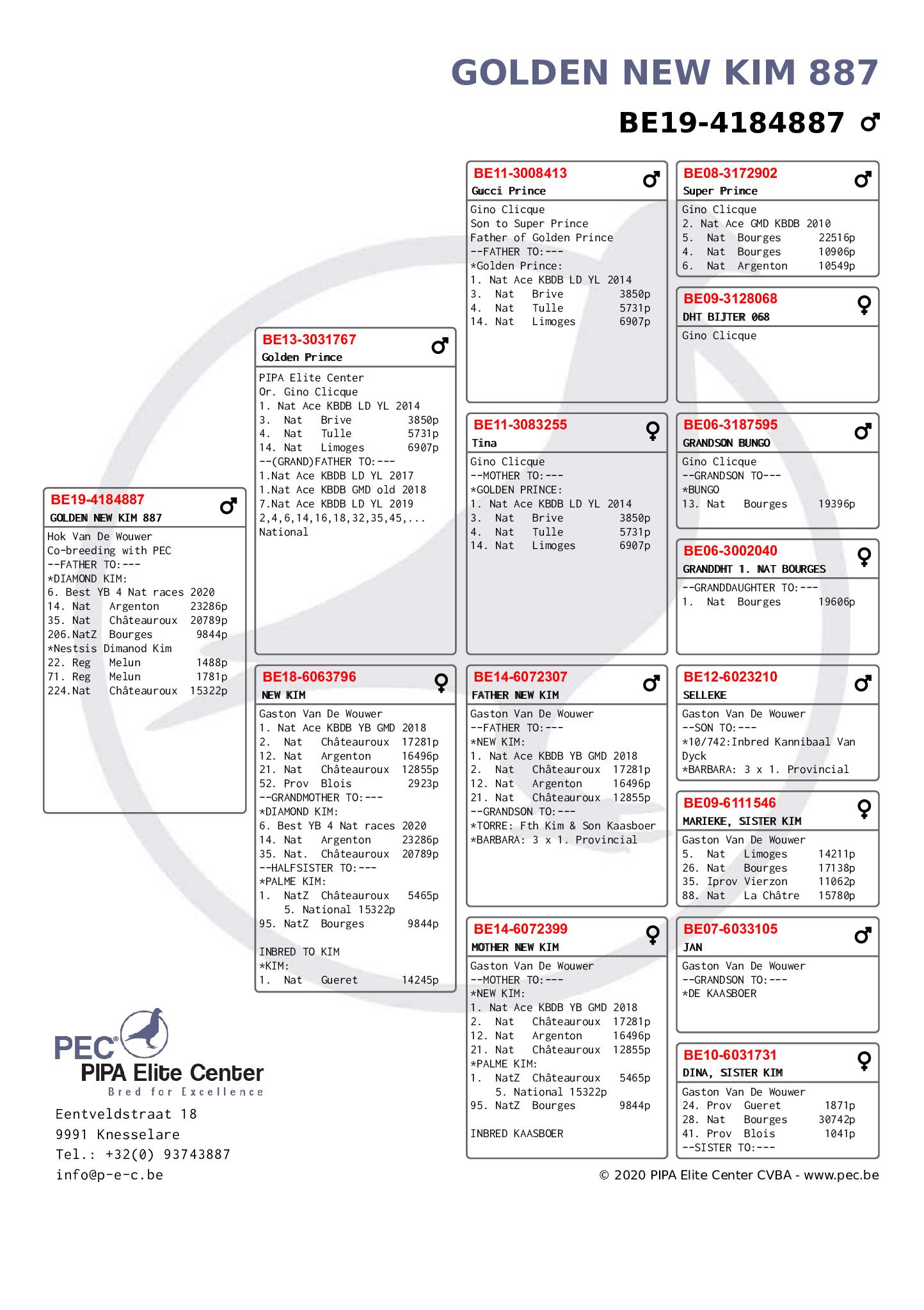 GOLDEN NEW KIM 887

BE19-4184887 ♂

BE19-4184887 ♂
GOLDEN NEW KIM 887
Hok Van De Wouwer
Co-breeding with PEC
--FATHER TO:---
*DIAMOND KIM:
6. Best YB 4 Nat races 2020
14. Nat Argenton 23286p
35. Nat Châteauroux 20789p
206.NatZ Bourges 9844p
*Nestsis Dimanod Kim
22. Reg Melun 1488p
71. Reg Melun 1781p
224.Nat Châteauroux 15322p

BE13-3031767 ♂
Golden Prince
PIPA Elite Center
Or. Gino Clicque
1. Nat Ace KBDB LD YL 2014
3. Nat Brive 3850p
4. Nat Tulle 5731p
14. Nat Limoges 6907p
--(GRAND)FATHER TO:---
1.Nat Ace KBDB LD YL 2017
1.Nat Ace KBDB GMD old 2018
7.Nat Ace KBDB LD YL 2019
2,4,6,14,16,18,32,35,45,...
National

BE18-6063796 ♀
NEW KIM
Gaston Van De Wouwer
1. Nat Ace KBDB YB GMD 2018
2. Nat Châteauroux 17281p
12. Nat Argenton 16496p
21. Nat Châteauroux 12855p
52. Prov Blois 2923p
--GRANDMOTHER TO:---
*DIAMOND KIM:
6. Best YB 4 Nat races 2020
14. Nat Argenton 23286p
35. Nat. Châteauroux 20789p
--HALFSISTER TO:---
*PALME KIM:
1. NatZ Châteauroux 5465p
5. National 15322p
95. NatZ Bourges 9844p

INBRED TO KIM
*KIM:
1. Nat Gueret 14245p

BE11-3008413 ♂
Gucci Prince
Gino Clicque
Son to Super Prince
Father of Golden Prince
--FATHER TO:---
*Golden Prince:
1. Nat Ace KBDB LD YL 2014
3. Nat Brive 3850p
4. Nat Tulle 5731p
14. Nat Limoges 6907p

BE11-3083255 ♀
Tina
Gino Clicque
--MOTHER TO:---
*GOLDEN PRINCE:
1. Nat Ace KBDB LD YL 2014
3. Nat Brive 3850p
4. Nat Tulle 5731p
14. Nat Limoges 6907p

BE14-6072307 ♂
FATHER NEW KIM
Gaston Van De Wouwer
--FATHER TO:---
*NEW KIM:
1. Nat Ace KBDB YB GMD 2018
2. Nat Châteauroux 17281p
12. Nat Argenton 16496p
21. Nat Châteauroux 12855p
--GRANDSON TO:---
*TORRE: Fth Kim & Son Kaasboer
*BARBARA: 3 x 1. Provincial

BE14-6072399 ♀
MOTHER NEW KIM
Gaston Van De Wouwer
--MOTHER TO:---
*NEW KIM:
1. Nat Ace KBDB YB GMD 2018
2. Nat Châteauroux 17281p
12. Nat Argenton 16496p
21. Nat Châteauroux 12855p
*PALME KIM:
1. NatZ Châteauroux 5465p
5. National 15322p
95. NatZ Bourges 9844p

INBRED KAASBOER

BE08-3172902 ♂
Super Prince
Gino Clicque
2. Nat Ace GMD KBDB 2010
5. Nat Bourges 22516p
4. Nat Bourges 10906p
6. Nat Argenton 10549p

BE09-3128068 ♀
DHT BIJTER 068
Gino Clicque

BE06-3187595 ♂
GRANDSON BUNGO
Gino Clicque
--GRANDSON TO---
*BUNGO
13. Nat Bourges 19396p

BE06-3002040 ♀
GRANDDHT 1. NAT BOURGES
--GRANDDAUGHTER TO:---
1. Nat Bourges 19606p

BE12-6023210 ♂
SELLEKE
Gaston Van De Wouwer
--SON TO:---
*10/742:Inbred Kannibaal Van Dyck
*BARBARA: 3 x 1. Provincial

BE09-6111546 ♀
MARIEKE, SISTER KIM
Gaston Van De Wouwer
5. Nat Limoges 14211p
26. Nat Bourges 17138p
35. Iprov Vierzon 11062p
88. Nat La Châtre 15780p

BE07-6033105 ♂
JAN
Gaston Van De Wouwer
--GRANDSON TO:---
*DE KAASBOER

BE10-6031731 ♀
DINA, SISTER KIM
Gaston Van De Wouwer
24. Prov Gueret 1871p
28. Nat Bourges 30742p
41. Prov Blois 1041p
--SISTER TO:---

PEC®
PIPA Elite Center
Bred for Excellence
Eentveldstraat 18
9991 Knesselare
Tel.: +32(0) 93743887
info@p-e-c.be

© 2020 PIPA Elite Center CVBA - www.pec.be